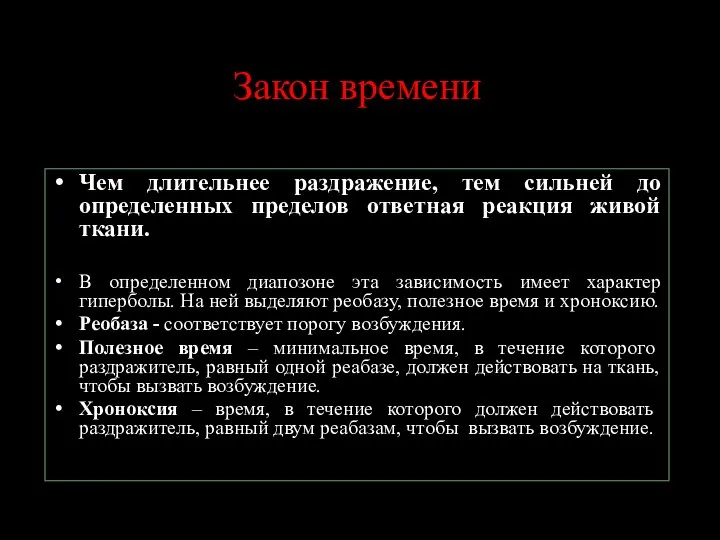 Закон времени

• Чем длительнее раздражение, тем сильней до определенных пределов ответная реакция живой ткани.

• В определенном диапозоне эта зависимость имеет характер гиперболы. На ней выделяют реобазу, полезное время и хроноксию.
• Реобаза - соответствует порогу возбуждения.
• Полезное время – минимальное время, в течение которого раздражитель, равный одной реабазе, должен действовать на ткань, чтобы вызвать возбуждение.
• Хроноксия – время, в течение которого должен действовать раздражитель, равный двум реабазам, чтобы вызвать возбуждение.